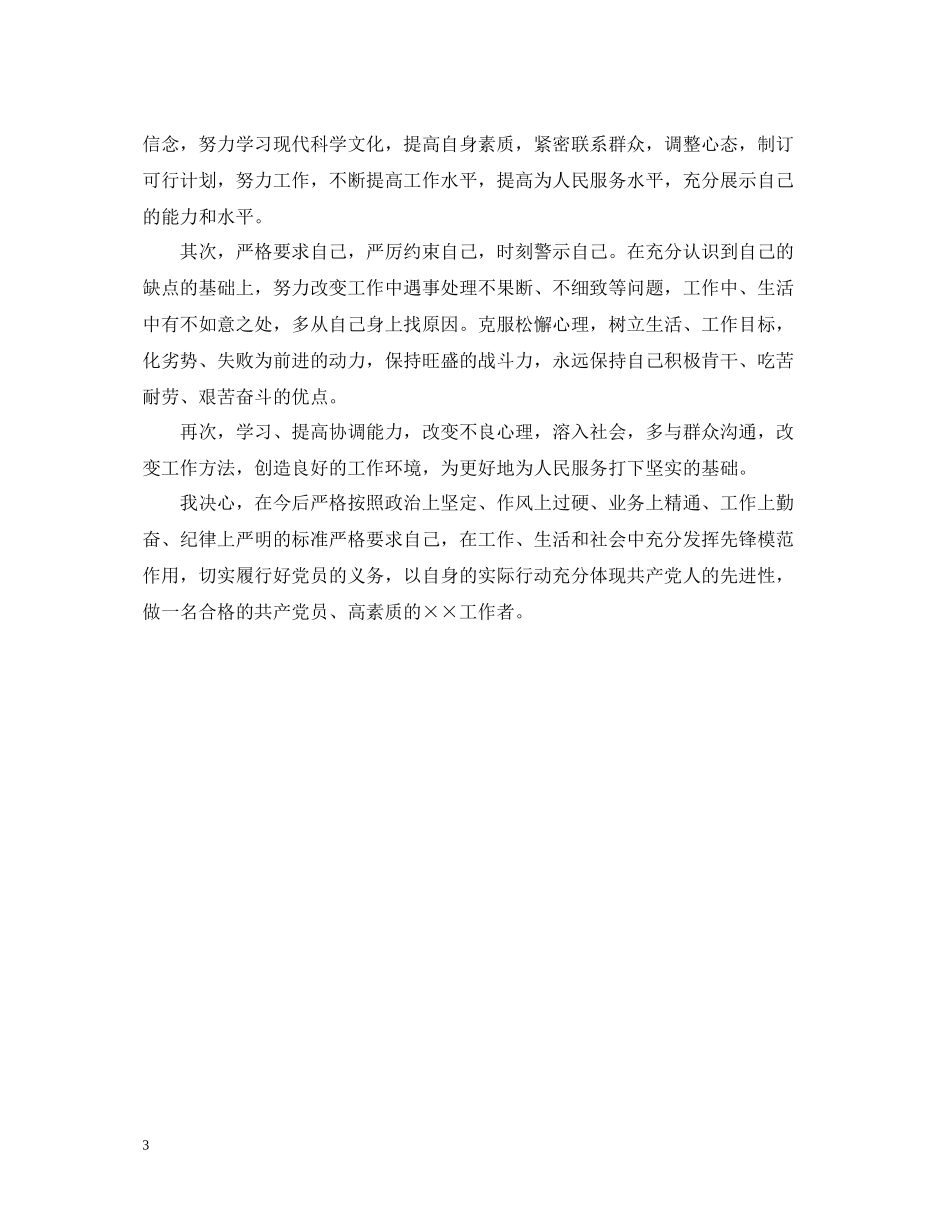 信念，努力学习现代科学文化，提高自身素质，紧密联系群众，调整心态，制订可行计划，努力工作，不断提高工作水平，提高为人民服务水平，充分展示自己的能力和水平。

其次，严格要求自己，严厉约束自己，时刻警示自己。在充分认识到自己的缺点的基础上，努力改变工作中遇事处理不果断、不细致等问题，工作中、生活中有不如意之处，多从自己身上找原因。克服松懈心理，树立生活、工作目标，化劣势、失败为前进的动力，保持旺盛的战斗力，永远保持自己积极肯干、吃苦耐劳、艰苦奋斗的优点。

再次，学习、提高协调能力，改变不良心理，溶入社会，多与群众沟通，改变工作方法，创造良好的工作环境，为更好地为人民服务打下坚实的基础。

我决心，在今后严格按照政治上坚定、作风上过硬、业务上精通、工作上勤奋、纪律上严明的标准严格要求自己，在工作、生活和社会中充分发挥先锋模范作用，切实履行好党员的义务，以自身的实际行动充分体现共产党人的先进性，做一名合格的共产党员、高素质的××工作者。

3